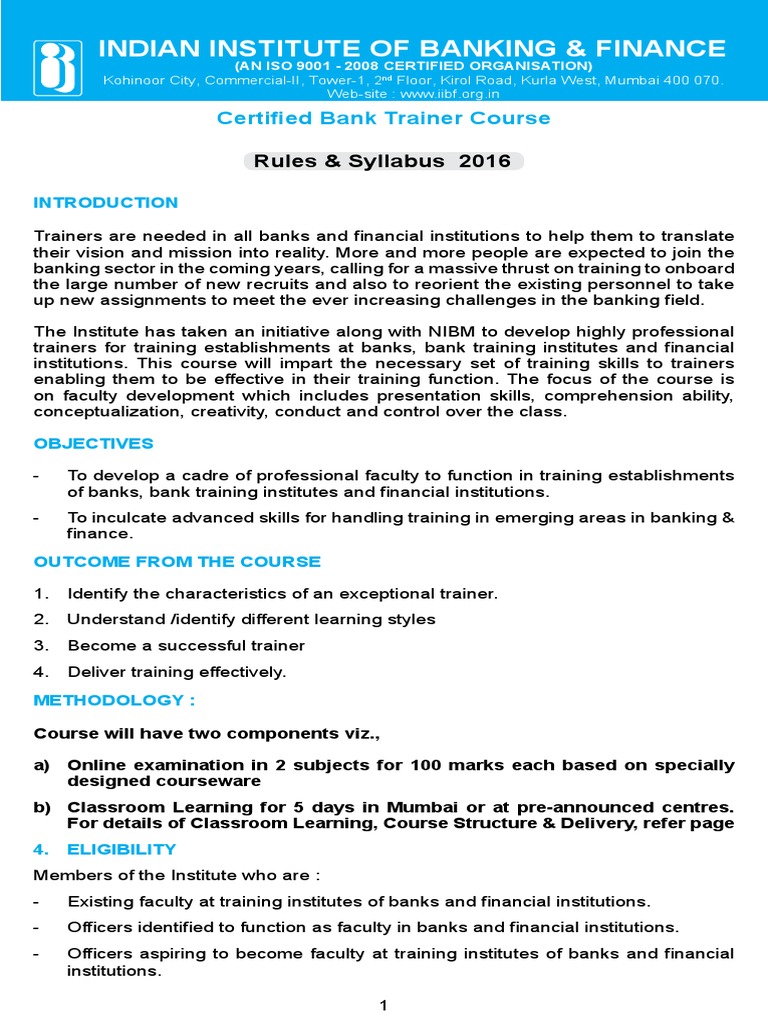 INDIAN INSTITUTE OF BANKING & FINANCE
(AN ISO 9001 - 2008 CERTIFIED ORGANISATION)
Kohinoor City, Commercial-II, Tower-1, 2nd Floor, Kirol Road, Kurla West, Mumbai 400 070.
Web-site : www.iibf.org.in

Certified Bank Trainer Course

Rules & Syllabus 2016

INTRODUCTION

Trainers are needed in all banks and financial institutions to help them to translate their vision and mission into reality. More and more people are expected to join the banking sector in the coming years, calling for a massive thrust on training to onboard the large number of new recruits and also to reorient the existing personnel to take up new assignments to meet the ever increasing challenges in the banking field.

The Institute has taken an initiative along with NIBM to develop highly professional trainers for training establishments at banks, bank training institutes and financial institutions. This course will impart the necessary set of training skills to trainers enabling them to be effective in their training function. The focus of the course is on faculty development which includes presentation skills, comprehension ability, conceptualization, creativity, conduct and control over the class.

OBJECTIVES

- To develop a cadre of professional faculty to function in training establishments of banks, bank training institutes and financial institutions.

- To inculcate advanced skills for handling training in emerging areas in banking & finance.

OUTCOME FROM THE COURSE

1. Identify the characteristics of an exceptional trainer.

2. Understand /identify different learning styles

3. Become a successful trainer

4. Deliver training effectively.

METHODOLOGY :

Course will have two components viz.,

a) Online examination in 2 subjects for 100 marks each based on specially designed courseware

b) Classroom Learning for 5 days in Mumbai or at pre-announced centres. For details of Classroom Learning, Course Structure & Delivery, refer page

4. ELIGIBILITY

Members of the Institute who are :

- Existing faculty at training institutes of banks and financial institutions.

- Officers identified to function as faculty in banks and financial institutions.

- Officers aspiring to become faculty at training institutes of banks and financial institutions.

1